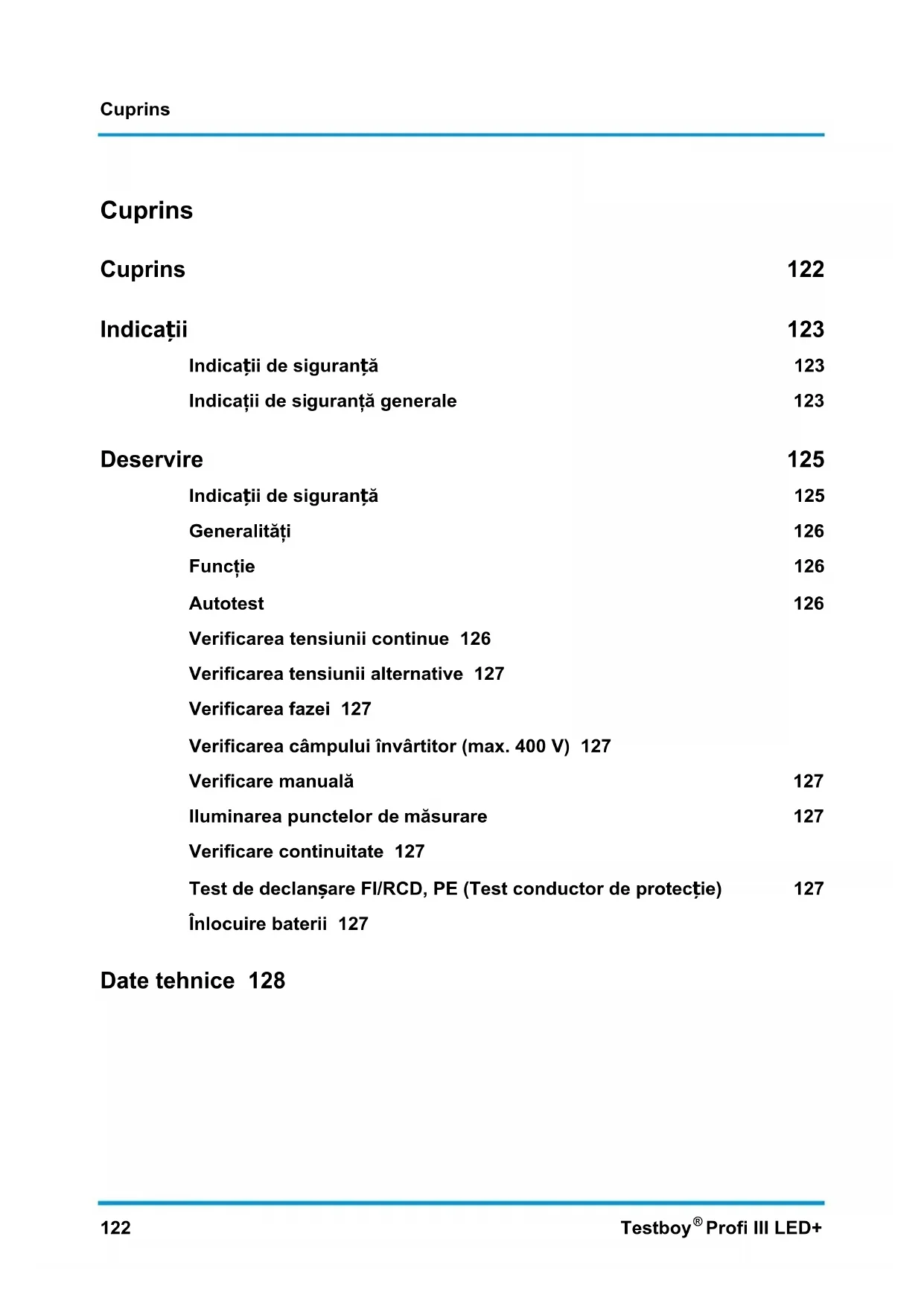 Cuprins

Cuprins

Cuprins 122

Indicații 123

Indicații de siguranță 123

Indicații de siguranță generale 123

Deservire 125

Indicații de siguranță 125

Generalități 126

Funcție 126

Autotest 126

Verificarea tensiunii continue 126

Verificarea tensiunii alternative 127

Verificarea fazei 127

Verificarea câmpului învârtitor (max. 400 V) 127

Verificare manuală 127

Iluminarea punctelor de măsurare 127

Verificare continuitate 127

Test de declanșare FI/RCD, PE (Test conductor de protecție) 127

Înlocuire baterii 127

Date tehnice 128

122

Testboy® Profi III LED+